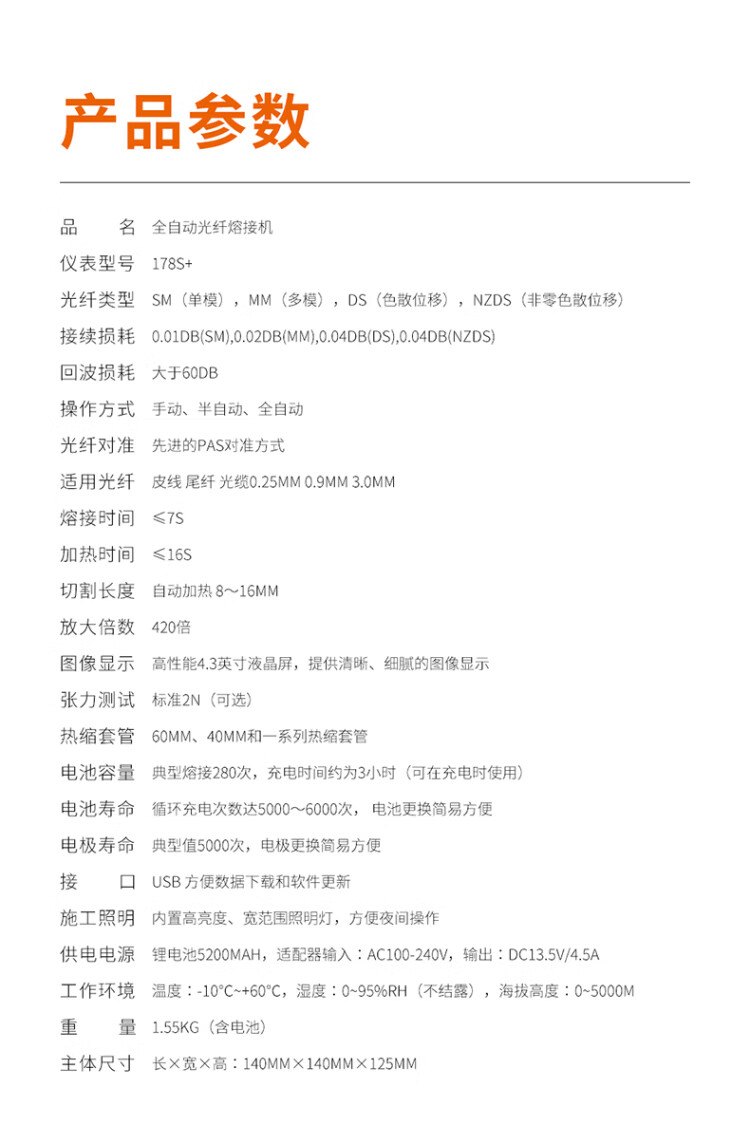 产品参数

| | |
|---|---|
| 品　　名 | 全自动光纤熔接机 |
| 仪表型号 | 178S+ |
| 光纤类型 | SM（单模），MM（多模），DS（色散位移），NZDS（非零色散位移） |
| 接续损耗 | 0.01DB(SM),0.02DB(MM),0.04DB(DS),0.04DB(NZDS) |
| 回波损耗 | 大于60DB |
| 操作方式 | 手动、半自动、全自动 |
| 光纤对准 | 先进的PAS对准方式 |
| 适用光纤 | 皮线 尾纤 光缆0.25MM 0.9MM 3.0MM |
| 熔接时间 | ≤7S |
| 加热时间 | ≤16S |
| 切割长度 | 自动加热 8～16MM |
| 放大倍数 | 420倍 |
| 图像显示 | 高性能4.3英寸液晶屏，提供清晰、细腻的图像显示 |
| 张力测试 | 标准2N（可选） |
| 热缩套管 | 60MM、40MM和一系列热缩套管 |
| 电池容量 | 典型熔接280次，充电时间约为3小时（可在充电时使用） |
| 电池寿命 | 循环充电次数达5000～6000次，电池更换简易方便 |
| 电极寿命 | 典型值5000次，电极更换简易方便 |
| 接　　口 | USB 方便数据下载和软件更新 |
| 施工照明 | 内置高亮度、宽范围照明灯，方便夜间操作 |
| 供电电源 | 锂电池5200MAH，适配器输入：AC100-240V，输出：DC13.5V/4.5A |
| 工作环境 | 温度：-10°C~+60°C，湿度：0~95%RH（不结露），海拔高度：0~5000M |
| 重　　量 | 1.55KG（含电池） |
| 主体尺寸 | 长×宽×高：140MM×140MM×125MM |